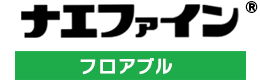 ナエファイン®

フロアブル